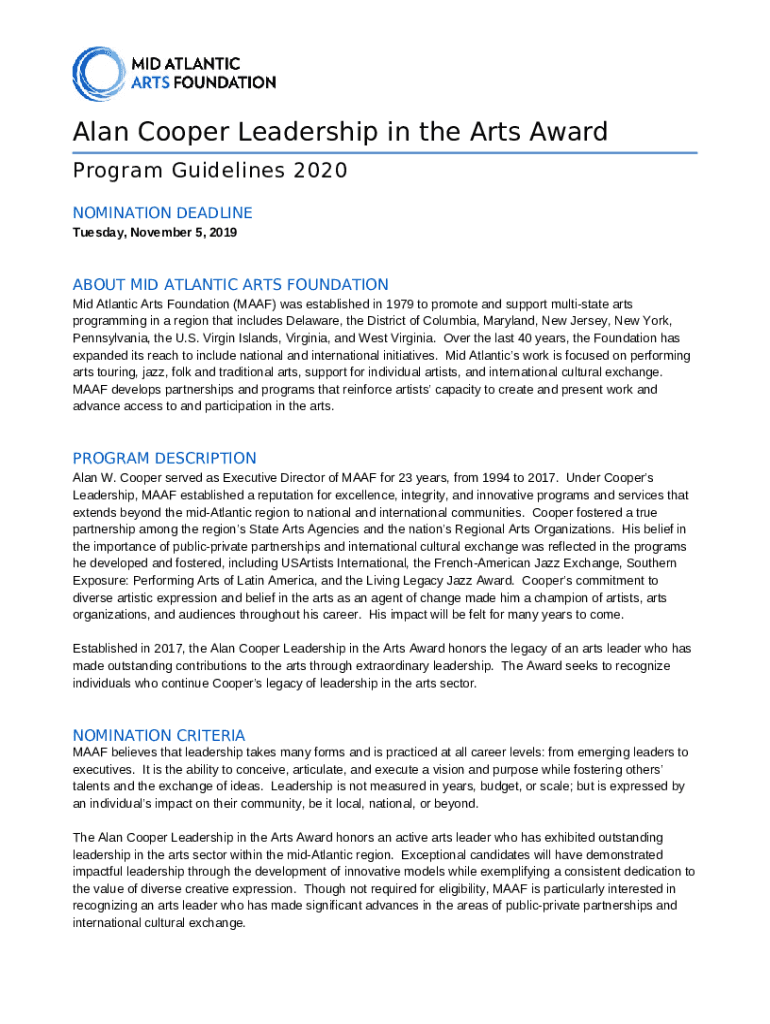 MID ATLANTIC
ARTS FOUNDATION

Alan Cooper Leadership in the Arts Award

Program Guidelines 2020

NOMINATION DEADLINE

Tuesday, November 5, 2019

ABOUT MID ATLANTIC ARTS FOUNDATION

Mid Atlantic Arts Foundation (MAAF) was established in 1979 to promote and support multi-state arts programming in a region that includes Delaware, the District of Columbia, Maryland, New Jersey, New York, Pennsylvania, the U.S. Virgin Islands, Virginia, and West Virginia. Over the last 40 years, the Foundation has expanded its reach to include national and international initiatives. Mid Atlantic's work is focused on performing arts touring, jazz, folk and traditional arts, support for individual artists, and international cultural exchange. MAAF develops partnerships and programs that reinforce artists' capacity to create and present work and advance access to and participation in the arts.

PROGRAM DESCRIPTION

Alan W. Cooper served as Executive Director of MAAF for 23 years, from 1994 to 2017. Under Cooper's Leadership, MAAF established a reputation for excellence, integrity, and innovative programs and services that extends beyond the mid-Atlantic region to national and international communities. Cooper fostered a true partnership among the region's State Arts Agencies and the nation's Regional Arts Organizations. His belief in the importance of public-private partnerships and international cultural exchange was reflected in the programs he developed and fostered, including USArtists International, the French-American Jazz Exchange, Southern Exposure: Performing Arts of Latin America, and the Living Legacy Jazz Award. Cooper's commitment to diverse artistic expression and belief in the arts as an agent of change made him a champion of artists, arts organizations, and audiences throughout his career. His impact will be felt for many years to come.

Established in 2017, the Alan Cooper Leadership in the Arts Award honors the legacy of an arts leader who has made outstanding contributions to the arts through extraordinary leadership. The Award seeks to recognize individuals who continue Cooper's legacy of leadership in the arts sector.

NOMINATION CRITERIA

MAAF believes that leadership takes many forms and is practiced at all career levels: from emerging leaders to executives. It is the ability to conceive, articulate, and execute a vision and purpose while fostering others' talents and the exchange of ideas. Leadership is not measured in years, budget, or scale; but is expressed by an individual's impact on their community, be it local, national, or beyond.

The Alan Cooper Leadership in the Arts Award honors an active arts leader who has exhibited outstanding leadership in the arts sector within the mid-Atlantic region. Exceptional candidates will have demonstrated impactful leadership through the development of innovative models while exemplifying a consistent dedication to the value of diverse creative expression. Though not required for eligibility, MAAF is particularly interested in recognizing an arts leader who has made significant advances in the areas of public-private partnerships and international cultural exchange.